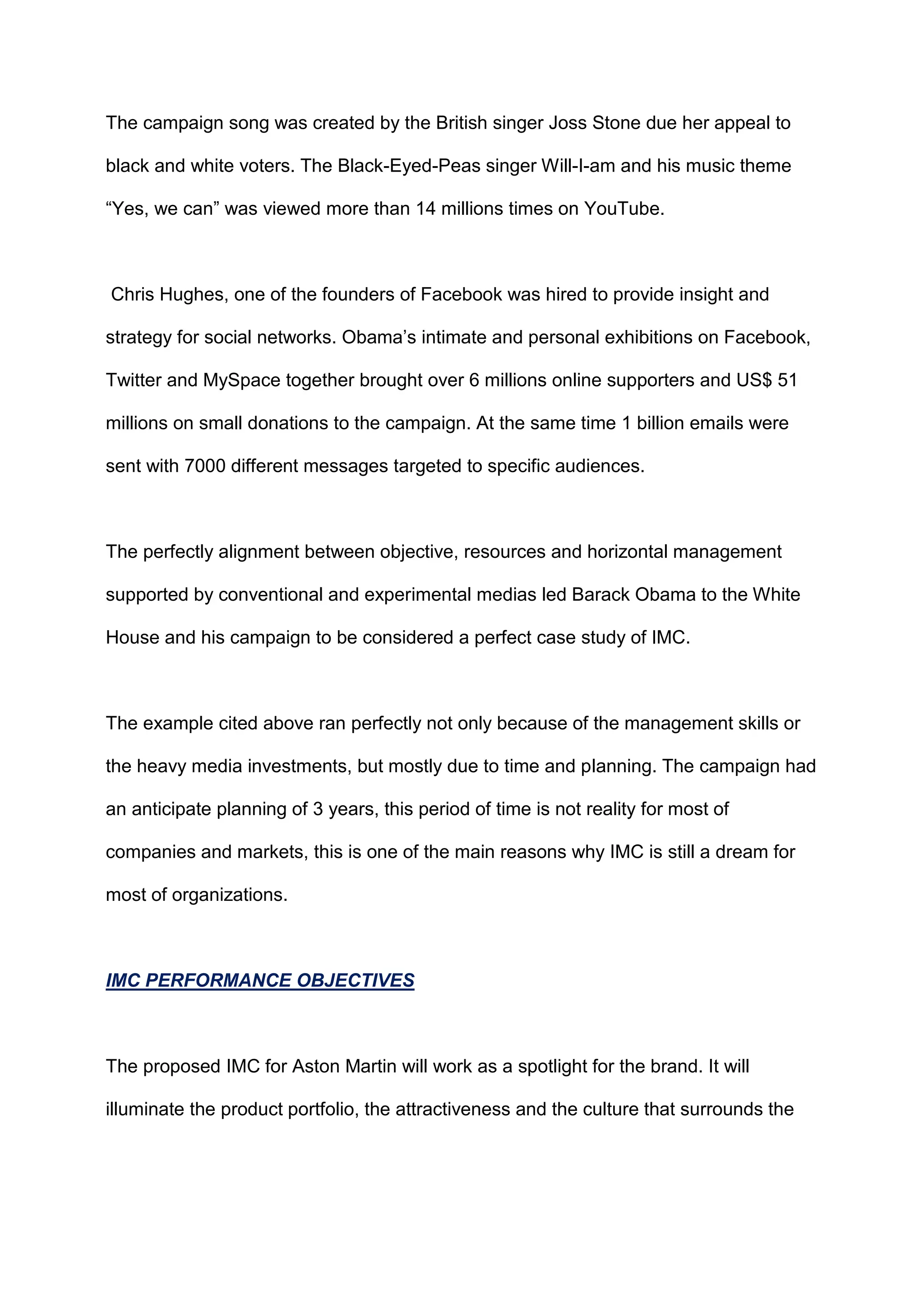 The campaign song was created by the British singer Joss Stone due her appeal to black and white voters. The Black-Eyed-Peas singer Will-I-am and his music theme “Yes, we can” was viewed more than 14 millions times on YouTube.

Chris Hughes, one of the founders of Facebook was hired to provide insight and strategy for social networks. Obama’s intimate and personal exhibitions on Facebook, Twitter and MySpace together brought over 6 millions online supporters and US$ 51 millions on small donations to the campaign. At the same time 1 billion emails were sent with 7000 different messages targeted to specific audiences.

The perfectly alignment between objective, resources and horizontal management supported by conventional and experimental medias led Barack Obama to the White House and his campaign to be considered a perfect case study of IMC.

The example cited above ran perfectly not only because of the management skills or the heavy media investments, but mostly due to time and planning. The campaign had an anticipate planning of 3 years, this period of time is not reality for most of companies and markets, this is one of the main reasons why IMC is still a dream for most of organizations.

IMC PERFORMANCE OBJECTIVES

The proposed IMC for Aston Martin will work as a spotlight for the brand. It will illuminate the product portfolio, the attractiveness and the culture that surrounds the